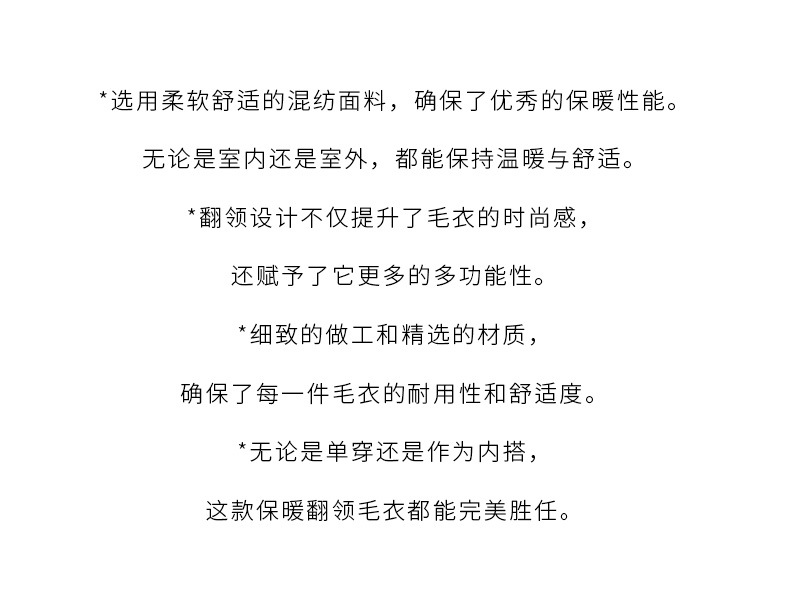 *选用柔软舒适的混纺面料，确保了优秀的保暖性能。

无论是室内还是室外，都能保持温暖与舒适。

*翻领设计不仅提升了毛衣的时尚感，

还赋予了它更多的多功能性。

*细致的做工和精选的材质，

确保了每一件毛衣的耐用性和舒适度。

*无论是单穿还是作为内搭，

这款保暖翻领毛衣都能完美胜任。